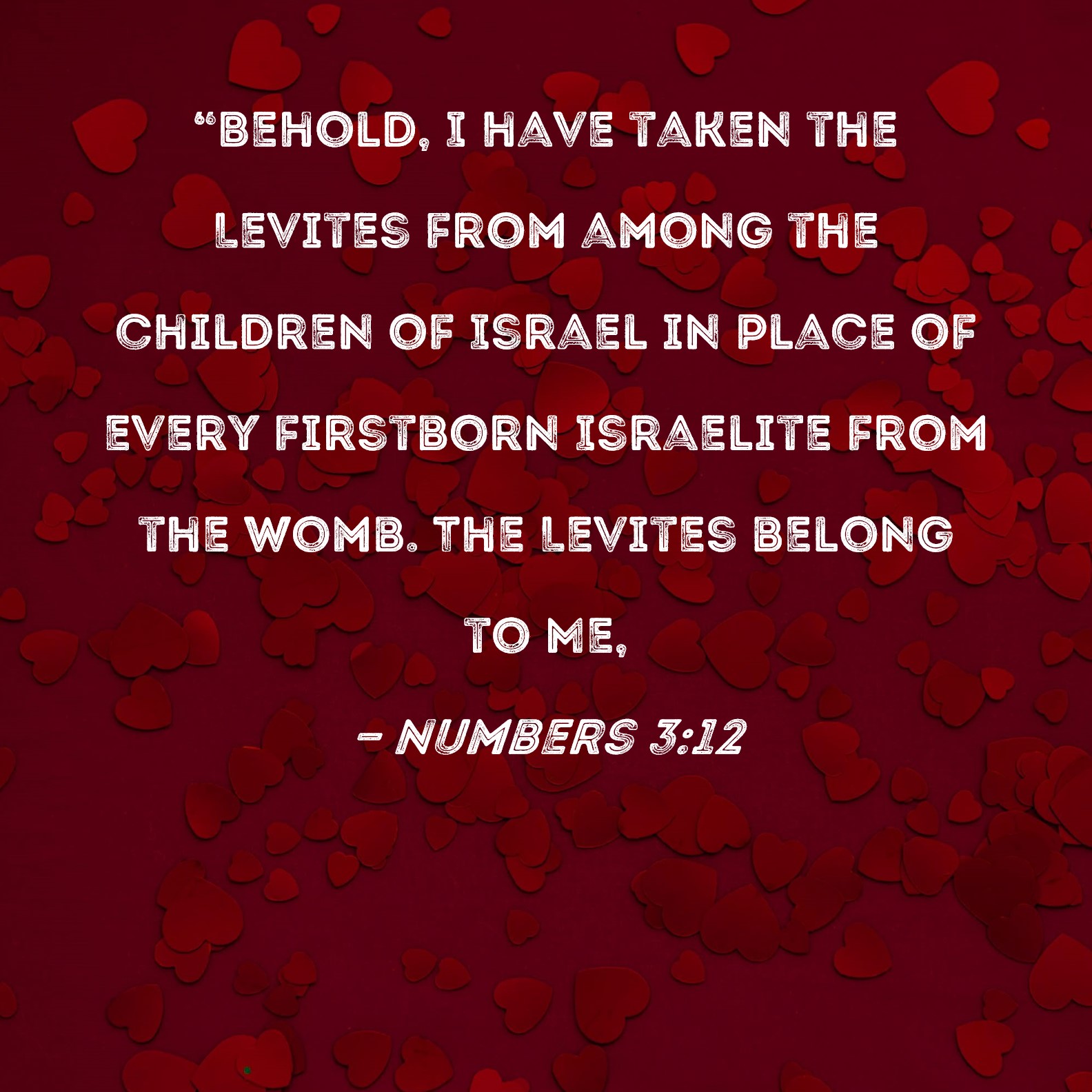 "BEHOLD, I HAVE TAKEN THE LEVITES FROM AMONG THE CHILDREN OF ISRAEL IN PLACE OF EVERY FIRSTBORN ISRAELITE FROM THE WOMB. THE LEVITES BELONG TO ME,

- NUMBERS 3:12